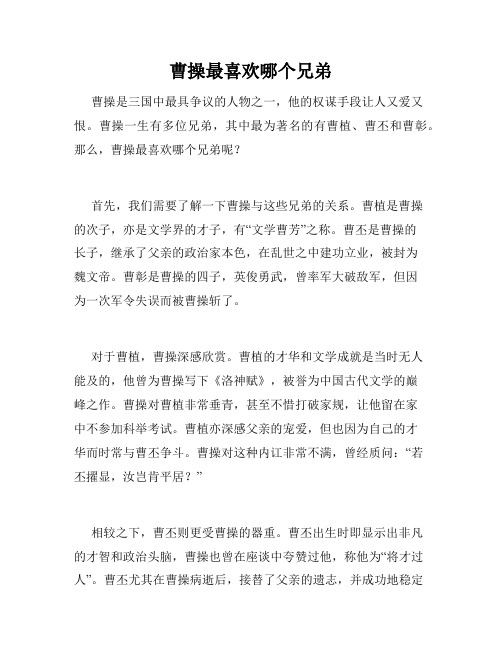 曹操最喜欢哪个兄弟

曹操是三国中最具争议的人物之一，他的权谋手段让人又爱又恨。曹操一生有多位兄弟，其中最为著名的有曹植、曹丕和曹彰。那么，曹操最喜欢哪个兄弟呢？

首先，我们需要了解一下曹操与这些兄弟的关系。曹植是曹操的次子，亦是文学界的才子，有“文学曹芳”之称。曹丕是曹操的长子，继承了父亲的政治家本色，在乱世之中建功立业，被封为魏文帝。曹彰是曹操的四子，英俊勇武，曾率军大破敌军，但因为一次军令失误而被曹操斩了。

对于曹植，曹操深感欣赏。曹植的才华和文学成就是当时无人能及的，他曾为曹操写下《洛神赋》，被誉为中国古代文学的巅峰之作。曹操对曹植非常垂青，甚至不惜打破家规，让他留在家中不参加科举考试。曹植亦深感父亲的宠爱，但也因为自己的才华而时常与曹丕争斗。曹操对这种内讧非常不满，曾经质问：“若丕擢显，汝岂肯平居？”

相较之下，曹丕则更受曹操的器重。曹丕出生时即显示出非凡的才智和政治头脑，曹操也曾在座谈中夸赞过他，称他为“将才过人”。曹丕尤其在曹操病逝后，接替了父亲的遗志，并成功地稳定